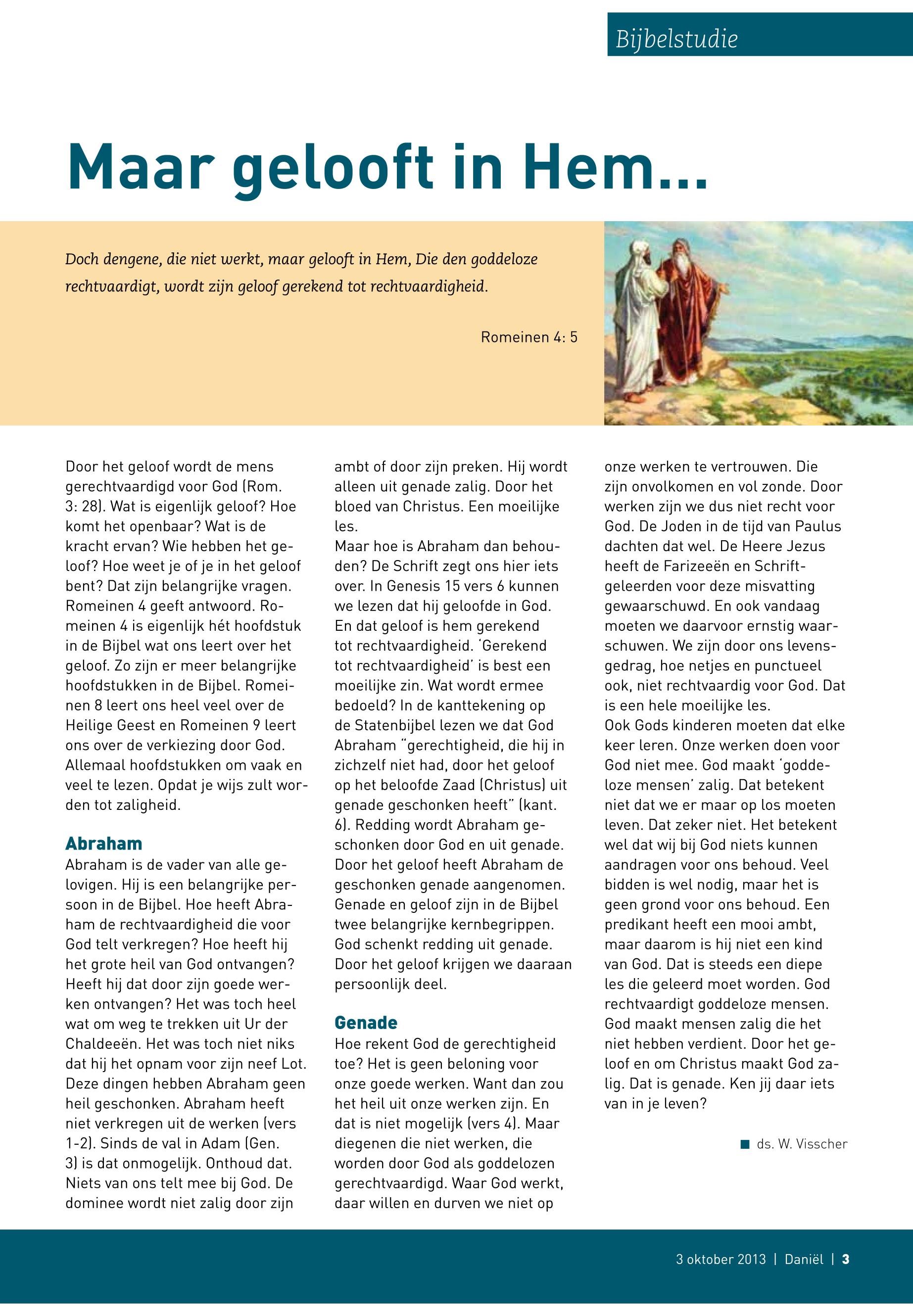 Bijbelstudie

Maar gelooft in Hem...

Doch dengene, die niet werkt, maar gelooft in Hem, Die den goddeloze rechtvaardigt, wordt zijn geloof gerekend tot rechtvaardigheid.

Romeinen 4: 5

Door het geloof wordt de mens gerechtvaardigd voor God (Rom. 3: 28). Wat is eigenlijk geloof? Hoe komt het openbaar? Wat is de kracht ervan? Wie hebben het geloof? Hoe weet je of je in het geloof bent? Dat zijn belangrijke vragen. Romeinen 4 geeft antwoord. Romeinen 4 is eigenlijk hét hoofdstuk in de Bijbel wat ons leert over het geloof. Zo zijn er meer belangrijke hoofdstukken in de Bijbel. Romeinen 8 leert ons heel veel over de Heilige Geest en Romeinen 9 leert ons over de verkiezing door God. Allemaal hoofdstukken om vaak en veel te lezen. Opdat je wijs zult worden tot zaligheid.

Abraham
Abraham is de vader van alle gelovigen. Hij is een belangrijke persoon in de Bijbel. Hoe heeft Abraham de rechtvaardigheid die voor God telt verkregen? Hoe heeft hij het grote heil van God ontvangen? Heeft hij dat door zijn goede werken ontvangen? Het was toch heel wat om weg te trekken uit Ur der Chaldeeën. Het was toch niet niks dat hij het opnam voor zijn neef Lot. Deze dingen hebben Abraham geen heil geschonken. Abraham heeft niet verkregen uit de werken (vers 1-2). Sinds de val in Adam (Gen. 3) is dat onmogelijk. Onthoud dat. Niets van ons telt mee bij God. De dominee wordt niet zalig door zijn ambt of door zijn preken. Hij wordt alleen uit genade zalig. Door het bloed van Christus. Een moeilijke les.
Maar hoe is Abraham dan behouden? De Schrift zegt ons hier iets over. In Genesis 15 vers 6 kunnen we lezen dat hij geloofde in God. En dat geloof is hem gerekend tot rechtvaardigheid. 'Gerekend tot rechtvaardigheid' is best een moeilijke zin. Wat wordt ermee bedoeld? In de kanttekening op de Statenbijbel lezen we dat God Abraham "gerechtigheid, die hij in zichzelf niet had, door het geloof op het beloofde Zaad (Christus) uit genade geschonken heeft" (kant. 6). Redding wordt Abraham geschonken door God en uit genade. Door het geloof heeft Abraham de geschonken genade aangenomen. Genade en geloof zijn in de Bijbel twee belangrijke kernbegrippen. God schenkt redding uit genade. Door het geloof krijgen we daaraan persoonlijk deel.

Genade
Hoe rekent God de gerechtigheid toe? Het is geen beloning voor onze goede werken. Want dan zou het heil uit onze werken zijn. En dat is niet mogelijk (vers 4). Maar diegenen die niet werken, die worden door God als goddelozen gerechtvaardigd. Waar God werkt, daar willen en durven we niet op onze werken te vertrouwen. Die zijn onvolkomen en vol zonde. Door werken zijn we dus niet recht voor God. De Joden in de tijd van Paulus dachten dat wel. De Heere Jezus heeft de Farizeeën en Schriftgeleerden voor deze misvatting gewaarschuwd. En ook vandaag moeten we daarvoor ernstig waarschuwen. We zijn door ons levensgedrag, hoe netjes en punctueel ook, niet rechtvaardig voor God. Dat is een hele moeilijke les.
Ook Gods kinderen moeten dat elke keer leren. Onze werken doen voor God niet mee. God maakt 'goddeloze mensen' zalig. Dat betekent niet dat we er maar op los moeten leven. Dat zeker niet. Het betekent wel dat wij bij God niets kunnen aandragen voor ons behoud. Veel bidden is wel nodig, maar het is geen grond voor ons behoud. Een predikant heeft een mooi ambt, maar daarom is hij niet een kind van God. Dat is steeds een diepe les die geleerd moet worden. God rechtvaardigt goddeloze mensen. God maakt mensen zalig die het niet hebben verdient. Door het geloof en om Christus maakt God zalig. Dat is genade. Ken jij daar iets van in je leven?

ds. W. Visscher

3 oktober 2013 | Daniël | 3